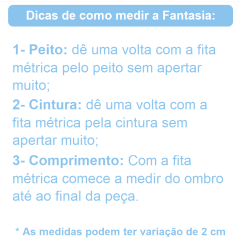 Dicas de como medir a Fantasia:

1- Peito: dê uma volta com a fita métrica pelo peito sem apertar muito;

2- Cintura: dê uma volta com a fita métrica pela cintura sem apertar muito;

3- Comprimento: Com a fita métrica comece a medir do ombro até ao final da peça.

* As medidas podem ter variação de 2 cm